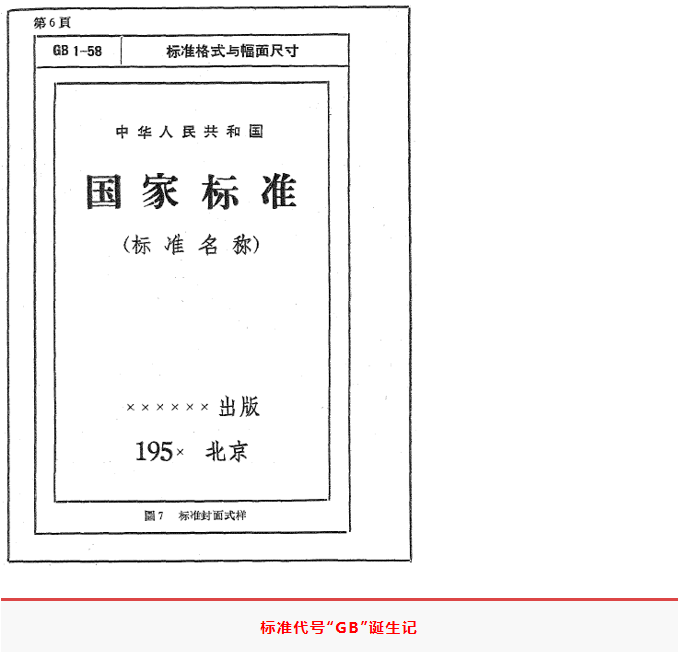 第6頁

GB 1-58 标准格式与幅面尺寸

中华人民共和国

国家标准

(标准名称)

×××××× 出版

195× 北京

圖7 标准封面式样

标准代号“GB”诞生记